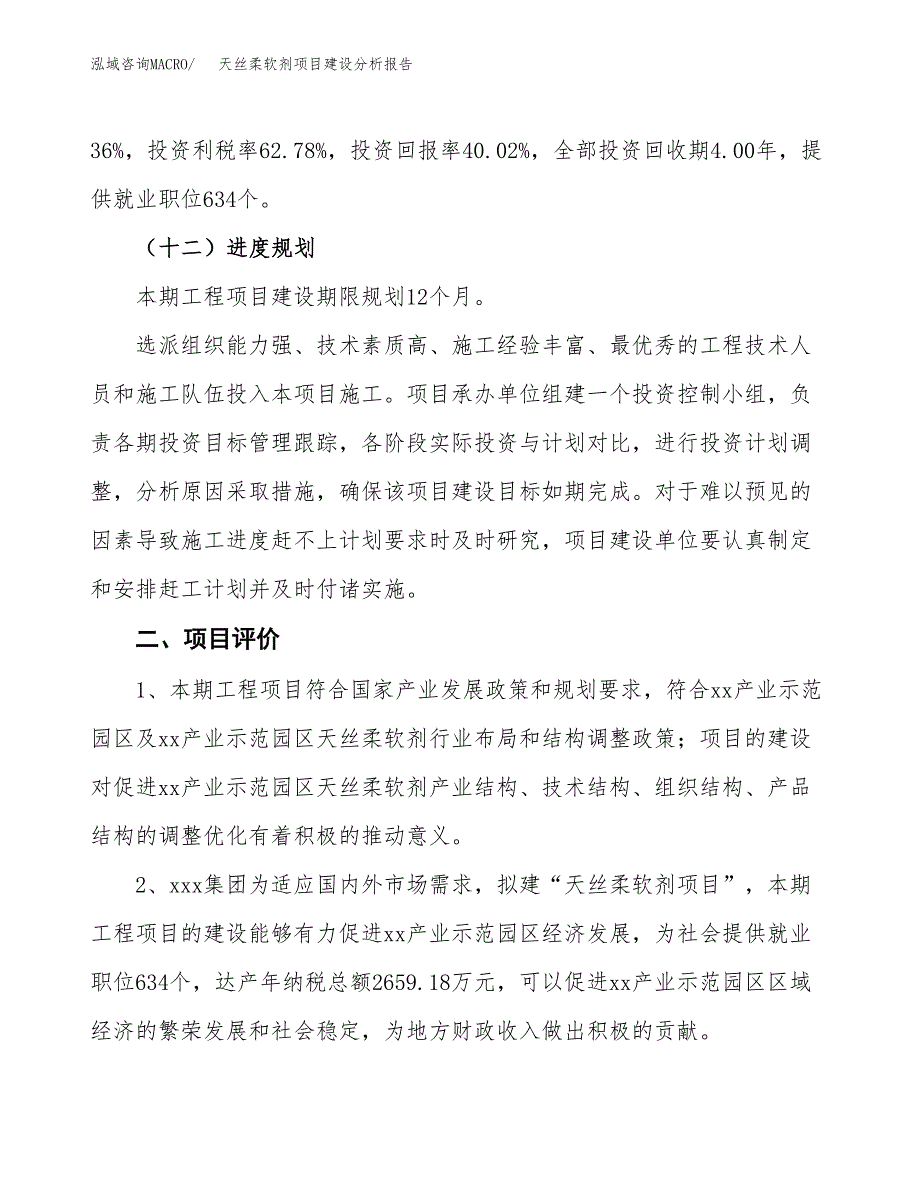 泓域咨询MACRO/　天丝柔软剂项目建设分析报告

36%，投资利税率62.78%，投资回报率40.02%，全部投资回收期4.00年，提供就业职位634个。

（十二）进度规划

本期工程项目建设期限规划12个月。

选派组织能力强、技术素质高、施工经验丰富、最优秀的工程技术人员和施工队伍投入本项目施工。项目承办单位组建一个投资控制小组，负责各期投资目标管理跟踪，各阶段实际投资与计划对比，进行投资计划调整，分析原因采取措施，确保该项目建设目标如期完成。对于难以预见的因素导致施工进度赶不上计划要求时及时研究，项目建设单位要认真制定和安排赶工计划并及时付诸实施。

二、项目评价

1、本期工程项目符合国家产业发展政策和规划要求，符合xx产业示范园区及xx产业示范园区天丝柔软剂行业布局和结构调整政策；项目的建设对促进xx产业示范园区天丝柔软剂产业结构、技术结构、组织结构、产品结构的调整优化有着积极的推动意义。

2、xxx集团为适应国内外市场需求，拟建“天丝柔软剂项目”，本期工程项目的建设能够有力促进xx产业示范园区经济发展，为社会提供就业职位634个，达产年纳税总额2659.18万元，可以促进xx产业示范园区区域经济的繁荣发展和社会稳定，为地方财政收入做出积极的贡献。